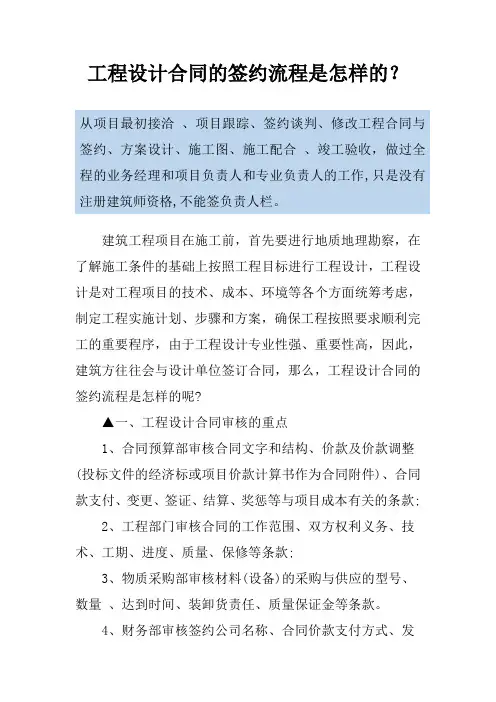 工程设计合同的签约流程是怎样的？

从项目最初接洽 、项目跟踪、签约谈判、修改工程合同与签约、方案设计、施工图、施工配合 、竣工验收，做过全程的业务经理和项目负责人和专业负责人的工作，只是没有注册建筑师资格，不能签负责人栏。

建筑工程项目在施工前，首先要进行地质地理勘察，在了解施工条件的基础上按照工程目标进行工程设计，工程设计是对工程项目的技术、成本、环境等各个方面统筹考虑，制定工程实施计划、步骤和方案，确保工程按照要求顺利完工的重要程序，由于工程设计专业性强、重要性高，因此，建筑方往往会与设计单位签订合同，那么，工程设计合同的签约流程是怎样的呢？

▲一、工程设计合同审核的重点

1、合同预算部审核合同文字和结构、价款及价款调整(投标文件的经济标或项目价款计算书作为合同附件)、合同款支付、变更、签证、结算、奖惩等与项目成本有关的条款；

2、工程部门审核合同的工作范围、双方权利义务、技术、工期、进度、质量、保修等条款；

3、物质采购部审核材料(设备)的采购与供应的型号、数量 、达到时间、装卸货责任、质量保证金等条款。

4、财务部审核签约公司名称、合同价款支付方式、发